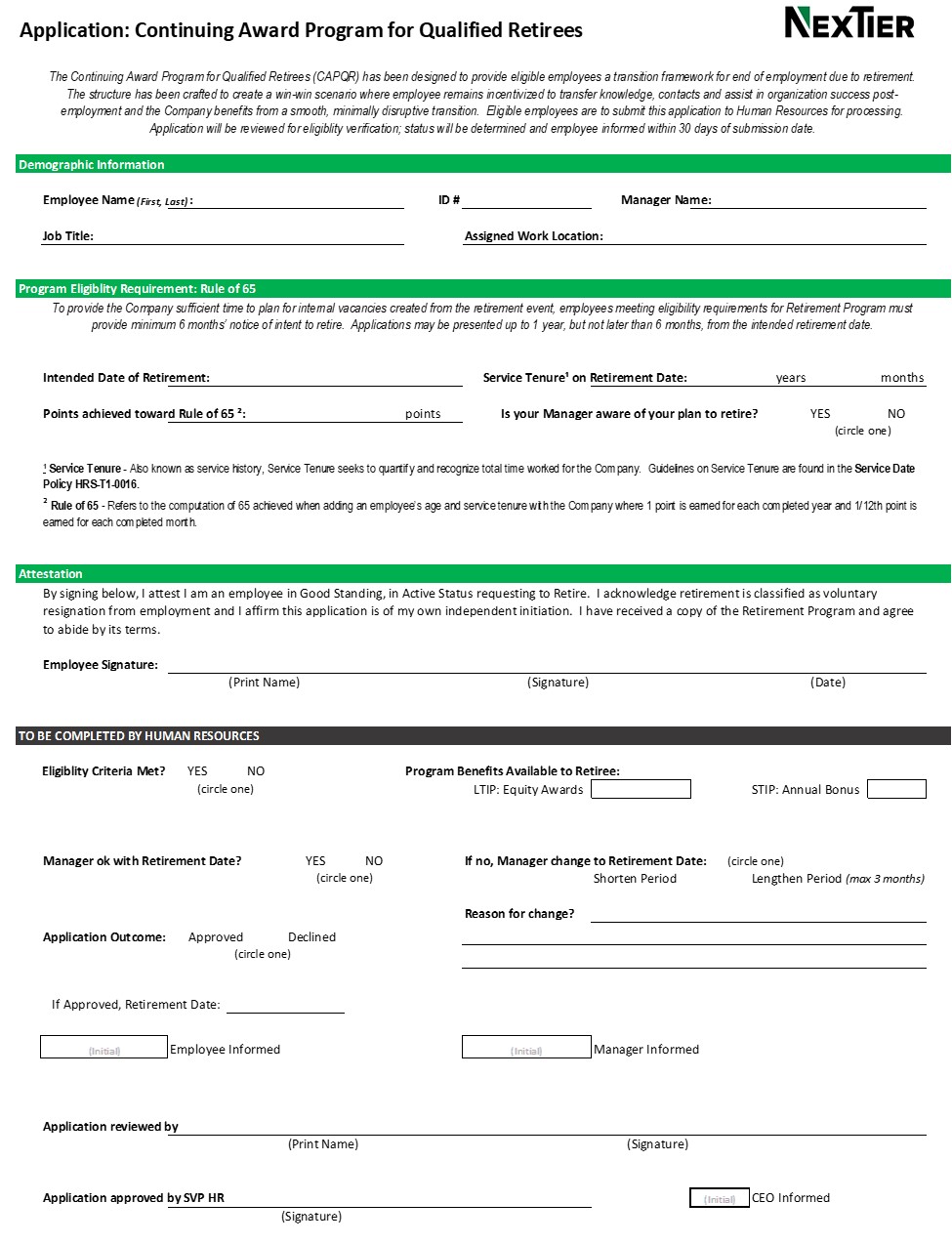 Application: Continuing Award Program for Qualified Retirees

NEXTIER

The Continuing Award Program for Qualified Retirees (CAPQR) has been designed to provide eligible employees a transition framework for end of employment due to retirement. The structure has been crafted to create a win-win scenario where employee remains incentivized to transfer knowledge, contacts and assist in organization success post-employment and the Company benefits from a smooth, minimally disruptive transition. Eligible employees are to submit this application to Human Resources for processing. Application will be reviewed for eligiblity verification; status will be determined and employee informed within 30 days of submission date.

Demographic Information

Employee Name (First, Last):

ID #

Manager Name:

Job Title:

Assigned Work Location:

Program Eligiblity Requirement: Rule of 65

To provide the Company sufficient time to plan for internal vacancies created from the retirement event, employees meeting eligibility requirements for Retirement Program must provide minimum 6 months' notice of intent to retire. Applications may be presented up to 1 year, but not later than 6 months, from the intended retirement date.

Intended Date of Retirement:

Service Tenure¹ on Retirement Date: years months

Points achieved toward Rule of 65 ²: points

Is your Manager aware of your plan to retire? YES NO (circle one)

¹ Service Tenure - Also known as service history, Service Tenure seeks to quantify and recognize total time worked for the Company. Guidelines on Service Tenure are found in the Service Date Policy HRS-T1-0016.

² Rule of 65 - Refers to the computation of 65 achieved when adding an employee's age and service tenure with the Company where 1 point is earned for each completed year and 1/12th point is earned for each completed month.

Attestation

By signing below, I attest I am an employee in Good Standing, in Active Status requesting to Retire. I acknowledge retirement is classified as voluntary resignation from employment and I affirm this application is of my own independent initiation. I have received a copy of the Retirement Program and agree to abide by its terms.

Employee Signature:

(Print Name) (Signature) (Date)

TO BE COMPLETED BY HUMAN RESOURCES

Eligiblity Criteria Met? YES NO (circle one)

Program Benefits Available to Retiree:

LTIP: Equity Awards

STIP: Annual Bonus

Manager ok with Retirement Date? YES NO (circle one)

If no, Manager change to Retirement Date: (circle one)

Shorten Period Lengthen Period (max 3 months)

Reason for change?

Application Outcome: Approved Declined (circle one)

If Approved, Retirement Date:

(Initial) Employee Informed

(Initial) Manager Informed

Application reviewed by

(Print Name) (Signature)

Application approved by SVP HR

(Signature)

(Initial) CEO Informed